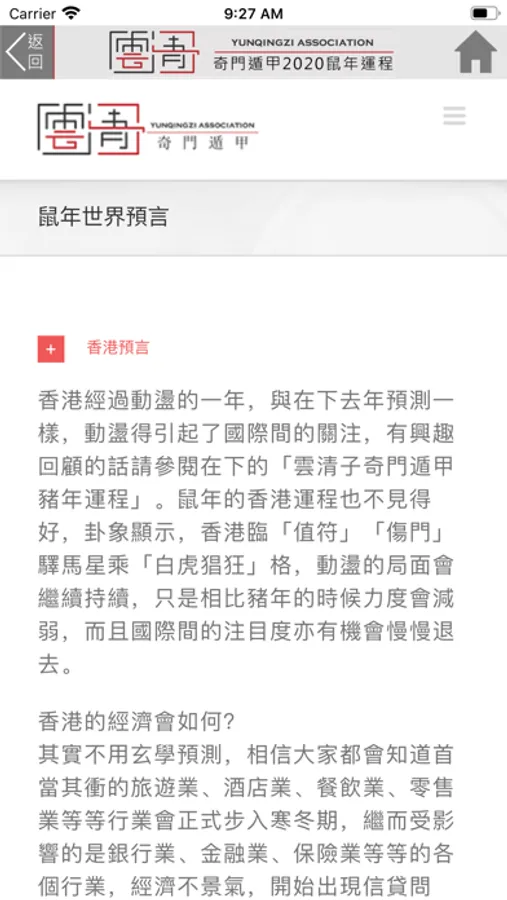 Carrier 9:27 AM

返回

雲清

YUNQINGZI ASSOCIATION
奇門遁甲2020鼠年運程

雲清

YUNQINGZI ASSOCIATION
奇門遁甲

鼠年世界預言

+ 香港預言

香港經過動盪的一年，與在下去年預測一樣，動盪得引起了國際間的關注，有興趣回顧的話請參閱在下的「雲清子奇門遁甲豬年運程」。鼠年的香港運程也不見得好，卦象顯示，香港臨「值符」「傷門」驛馬星乘「白虎猖狂」格，動盪的局面會繼續持續，只是相比豬年的時候力度會減弱，而且國際間的注目度亦有機會慢慢退去。

香港的經濟會如何?
其實不用玄學預測，相信大家都會知道首當其衝的旅遊業、酒店業、餐飲業、零售業等等行業會正式步入寒冬期，繼而受影響的是銀行業、金融業、保險業等等的各個行業，經濟不景氣，開始出現信貸問